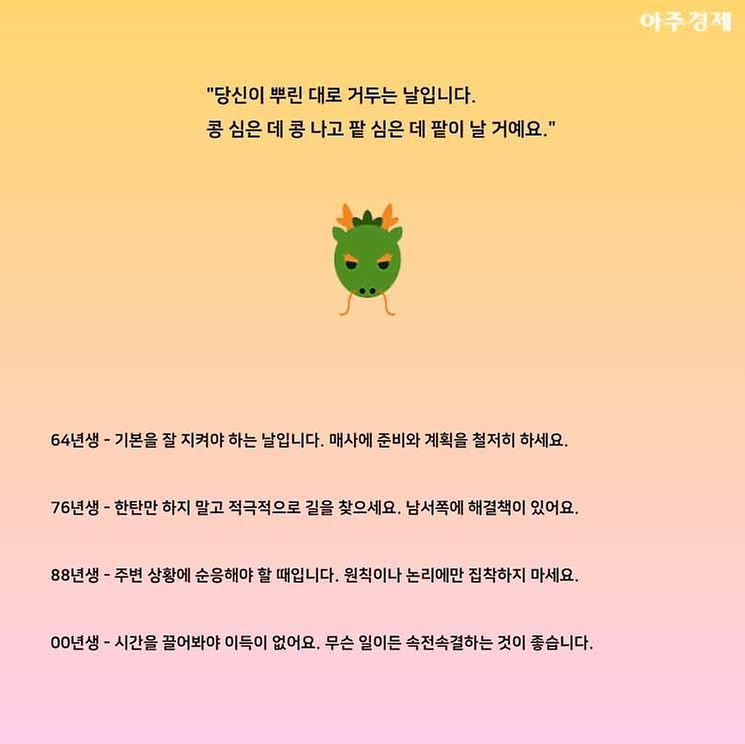 아주경제

"당신이 뿌린 대로 거두는 날입니다.
콩 심은 데 콩 나고 팥 심은 데 팥이 날 거예요."

64년생 - 기본을 잘 지켜야 하는 날입니다. 매사에 준비와 계획을 철저히 하세요.

76년생 - 한탄만 하지 말고 적극적으로 길을 찾으세요. 남서쪽에 해결책이 있어요.

88년생 - 주변 상황에 순응해야 할 때입니다. 원칙이나 논리에만 집착하지 마세요.

00년생 - 시간을 끌어봐야 이득이 없어요. 무슨 일이든 속전속결하는 것이 좋습니다.